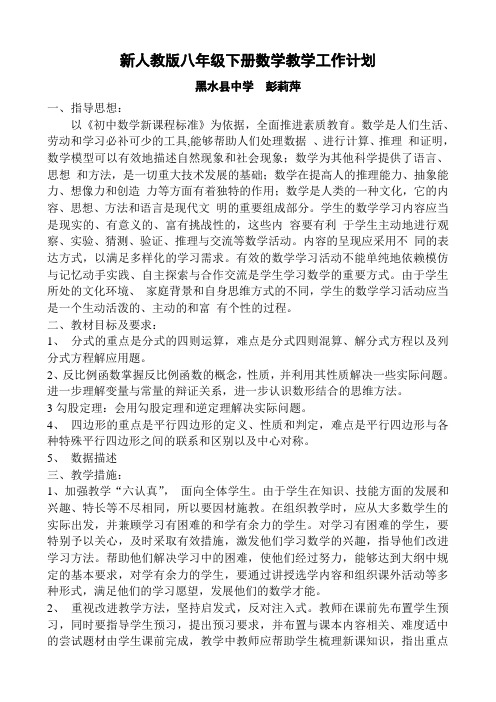 新人教版八年级下册数学教学工作计划

黑水县中学　彭莉萍

一、指导思想：

以《初中数学新课程标准》为依据，全面推进素质教育。数学是人们生活、劳动和学习必补可少的工具,能够帮助人们处理数据 、进行计算、推理 和证明，数学模型可以有效地描述自然现象和社会现象；数学为其他科学提供了语言、思想 和方法，是一切重大技术发展的基础；数学在提高人的推理能力、抽象能力、想像力和创造 力等方面有着独特的作用；数学是人类的一种文化，它的内容、思想、方法和语言是现代文 明的重要组成部分。学生的数学学习内容应当是现实的、有意义的、富有挑战性的，这些内 容要有利 于学生主动地进行观察、实验、猜测、验证、推理与交流等数学活动。内容的呈现应采用不 同的表达方式，以满足多样化的学习需求。有效的数学学习活动不能单纯地依赖模仿与记忆动手实践、自主探索与合作交流是学生学习数学的重要方式。由于学生所处的文化环境、 家庭背景和自身思维方式的不同，学生的数学学习活动应当是一个生动活泼的、主动的和富 有个性的过程。

二、教材目标及要求：

1、 分式的重点是分式的四则运算，难点是分式四则混算、解分式方程以及列分式方程解应用题。

2、反比例函数掌握反比例函数的概念，性质，并利用其性质解决一些实际问题。进一步理解变量与常量的辩证关系，进一步认识数形结合的思维方法。

3 勾股定理：会用勾股定理和逆定理解决实际问题。

4、 四边形的重点是平行四边形的定义、性质和判定，难点是平行四边形与各种特殊平行四边形之间的联系和区别以及中心对称。

5、 数据描述

三、教学措施：

1、加强教学“六认真”， 面向全体学生。由于学生在知识、技能方面的发展和兴趣、特长等不尽相同，所以要因材施教。在组织教学时，应从大多数学生的实际出发，并兼顾学习有困难的和学有余力的学生。对学习有困难的学生，要特别予以关心，及时采取有效措施，激发他们学习数学的兴趣，指导他们改进学习方法。帮助他们解决学习中的困难，使他们经过努力，能够达到大纲中规定的基本要求，对学有余力的学生，要通过讲授选学内容和组织课外活动等多种形式，满足他们的学习愿望，发展他们的数学才能。

2、 重视改进教学方法，坚持启发式，反对注入式。教师在课前先布置学生预习，同时要指导学生预习，提出预习要求，并布置与课本内容相关、难度适中的尝试题材由学生课前完成，教学中教师应帮助学生梳理新课知识，指出重点